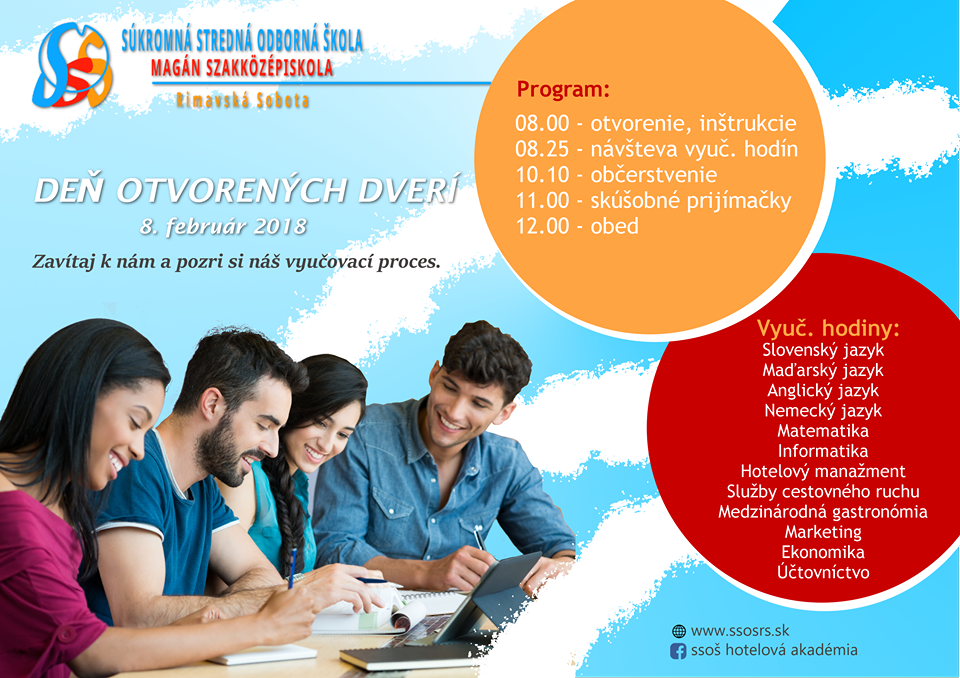 SÚKROMNÁ STREDNÁ ODBORNÁ ŠKOLA
MAGÁN SZAKKÖZÉPISKOLA
Rimavská Sobota

DEŇ OTVORENÝCH DVERÍ
8. február 2018

Zavítaj k nám a pozri si náš vyučovací proces.

Program:
08.00 - otvorenie, inštrukcie
08.25 - návšteva vyuč. hodín
10.10 - občerstvenie
11.00 - skúšobné prijímačky
12.00 - obed

Vyuč. hodiny:
Slovenský jazyk
Maďarský jazyk
Anglický jazyk
Nemecký jazyk
Matematika
Informatika
Hotelový manažment
Služby cestovného ruchu
Medzinárodná gastronómia
Marketing
Ekonomika
Účtovníctvo

www.ssosrs.sk
ssoš hotelová akadémia